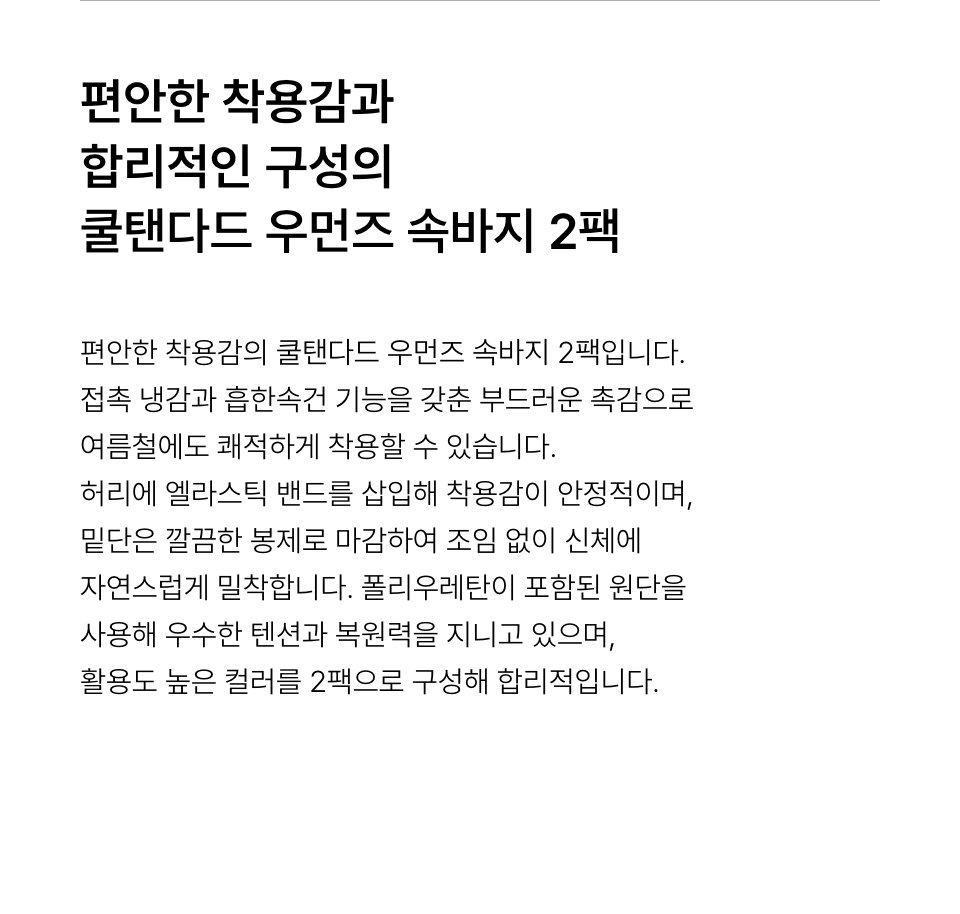 편안한 착용감과
합리적인 구성의
쿨탠다드 우먼즈 속바지 2팩

편안한 착용감의 쿨탠다드 우먼즈 속바지 2팩입니다.
접촉 냉감과 흡한속건 기능을 갖춘 부드러운 촉감으로
여름철에도 쾌적하게 착용할 수 있습니다.
허리에 엘라스틱 밴드를 삽입해 착용감이 안정적이며,
밑단은 깔끔한 봉제로 마감하여 조임 없이 신체에
자연스럽게 밀착합니다. 폴리우레탄이 포함된 원단을
사용해 우수한 텐션과 복원력을 지니고 있으며,
활용도 높은 컬러를 2팩으로 구성해 합리적입니다.